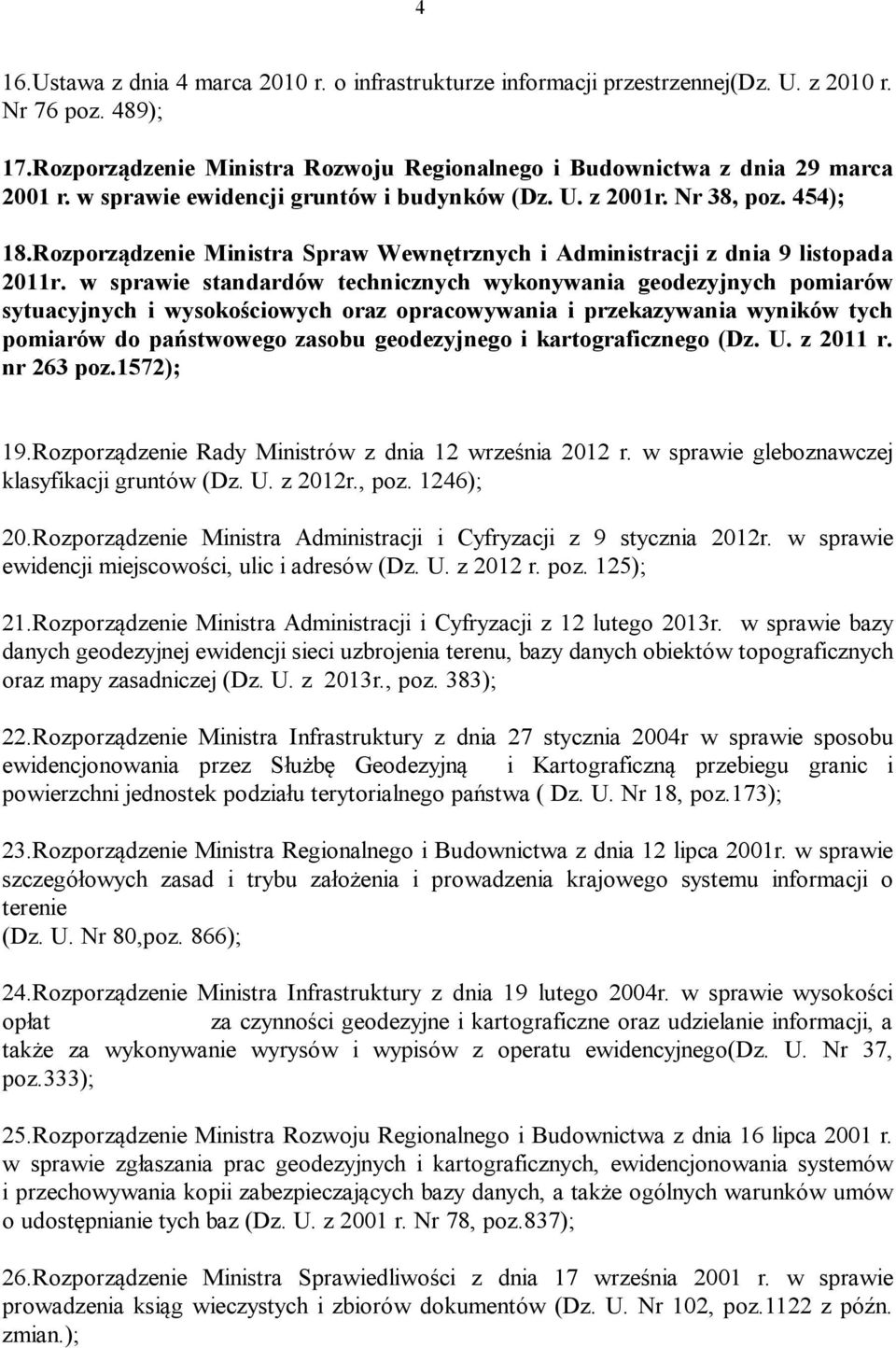 4

16.Ustawa z dnia 4 marca 2010 r. o infrastrukturze informacji przestrzennej(Dz. U. z 2010 r. Nr 76 poz. 489);

17.Rozporządzenie Ministra Rozwoju Regionalnego i Budownictwa z dnia 29 marca 2001 r. w sprawie ewidencji gruntów i budynków (Dz. U. z 2001r. Nr 38, poz. 454);

18.Rozporządzenie Ministra Spraw Wewnętrznych i Administracji z dnia 9 listopada 2011r. w sprawie standardów technicznych wykonywania geodezyjnych pomiarów sytuacyjnych i wysokościowych oraz opracowywania i przekazywania wyników tych pomiarów do państwowego zasobu geodezyjnego i kartograficznego (Dz. U. z 2011 r. nr 263 poz.1572);

19.Rozporządzenie Rady Ministrów z dnia 12 września 2012 r. w sprawie gleboznawczej klasyfikacji gruntów (Dz. U. z 2012r., poz. 1246);

20.Rozporządzenie Ministra Administracji i Cyfryzacji z 9 stycznia 2012r. w sprawie ewidencji miejscowości, ulic i adresów (Dz. U. z 2012 r. poz. 125);

21.Rozporządzenie Ministra Administracji i Cyfryzacji z 12 lutego 2013r. w sprawie bazy danych geodezyjnej ewidencji sieci uzbrojenia terenu, bazy danych obiektów topograficznych oraz mapy zasadniczej (Dz. U. z 2013r., poz. 383);

22.Rozporządzenie Ministra Infrastruktury z dnia 27 stycznia 2004r w sprawie sposobu ewidencjonowania przez Służbę Geodezyjną i Kartograficzną przebiegu granic i powierzchni jednostek podziału terytorialnego państwa ( Dz. U. Nr 18, poz.173);

23.Rozporządzenie Ministra Regionalnego i Budownictwa z dnia 12 lipca 2001r. w sprawie szczegółowych zasad i trybu założenia i prowadzenia krajowego systemu informacji o terenie
(Dz. U. Nr 80,poz. 866);

24.Rozporządzenie Ministra Infrastruktury z dnia 19 lutego 2004r. w sprawie wysokości opłat za czynności geodezyjne i kartograficzne oraz udzielanie informacji, a także za wykonywanie wyrysów i wypisów z operatu ewidencyjnego(Dz. U. Nr 37, poz.333);

25.Rozporządzenie Ministra Rozwoju Regionalnego i Budownictwa z dnia 16 lipca 2001 r. w sprawie zgłaszania prac geodezyjnych i kartograficznych, ewidencjonowania systemów i przechowywania kopii zabezpieczających bazy danych, a także ogólnych warunków umów o udostępnianie tych baz (Dz. U. z 2001 r. Nr 78, poz.837);

26.Rozporządzenie Ministra Sprawiedliwości z dnia 17 września 2001 r. w sprawie prowadzenia ksiąg wieczystych i zbiorów dokumentów (Dz. U. Nr 102, poz.1122 z późn. zmian.);